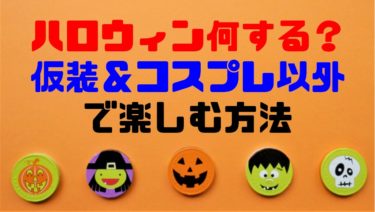 ハロウィン何する？
仮装＆コスプレ以外
で楽しむ方法